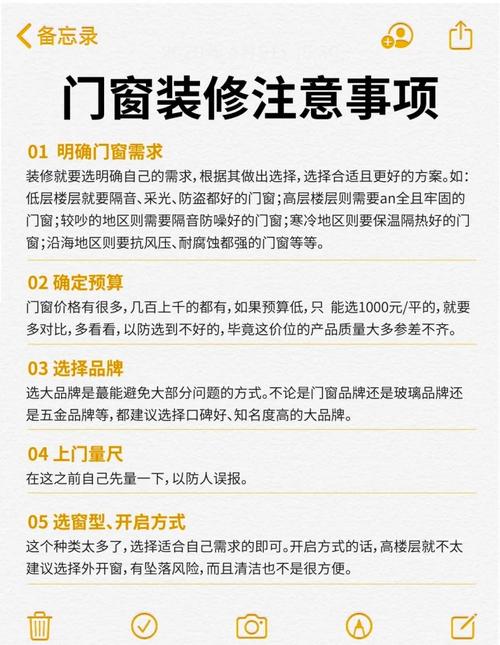 备忘录

门窗装修注意事项

01 明确门窗需求
装修就要选明确自己的需求，根据其做出选择，选择合适且更好的方案。如：低层楼层就要隔音、采光、防盗都好的门窗；高层楼层则需要an全且牢固的门窗；较吵的地区则需要隔音防噪好的门窗；寒冷地区则要保温隔热好的门窗；沿海地区则要抗风压、耐腐蚀都强的门窗等等。

02 确定预算
门窗价格有很多，几百上千的都有，如果预算低，只 能选1000元/平的，就要多对比，多看看，以防选到不好的，毕竟这价位的产品质量大多参差不齐。

03 选择品牌
选大品牌是蕞能避免大部分问题的方式。不论是门窗品牌还是玻璃品牌还是五金品牌等，都建议选择口碑好、知名度高的大品牌。

04 上门量尺
在这之前自己先量一下，以防人误报。

05 选窗型、开启方式
这个种类太多了，选择适合自己需求的即可。开启方式的话，高楼层就不太建议选择外开窗，有坠落风险，而且清洁也不是很方便。